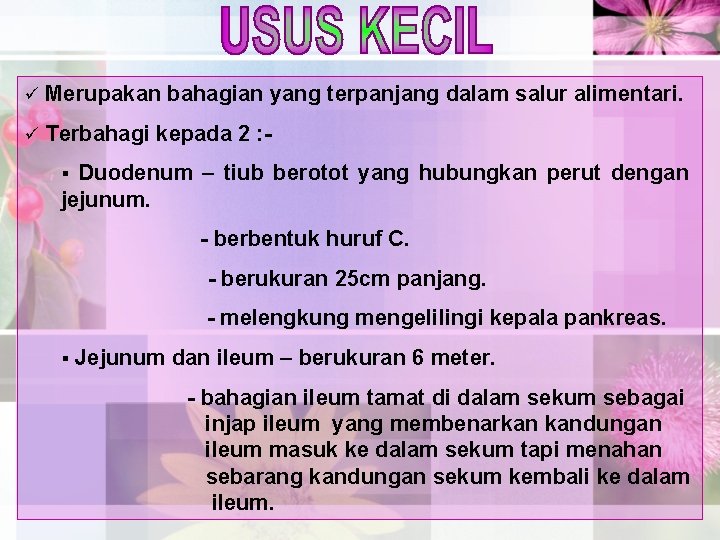 USUS KECIL

✓ Merupakan bahagian yang terpanjang dalam salur alimentari.

✓ Terbahagi kepada 2 :-

▪ Duodenum – tiub berotot yang hubungkan perut dengan jejunum.

- berbentuk huruf C.

- berukuran 25cm panjang.

- melengkung mengelilingi kepala pankreas.

▪ Jejunum dan ileum – berukuran 6 meter.

- bahagian ileum tamat di dalam sekum sebagai injap ileum yang membenarkan kandungan ileum masuk ke dalam sekum tapi menahan sebarang kandungan sekum kembali ke dalam ileum.